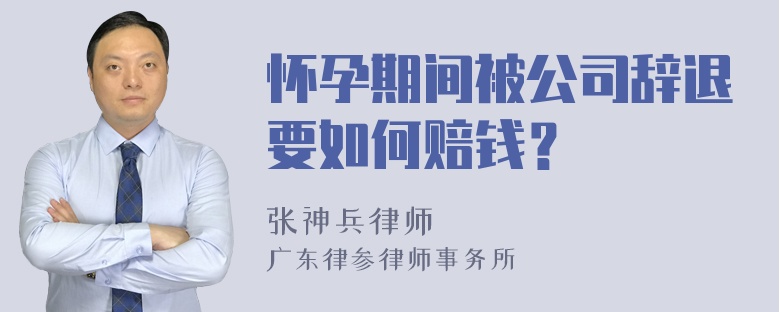 怀孕期间被公司辞退要如何赔钱？

张神兵律师
广东律参律师事务所